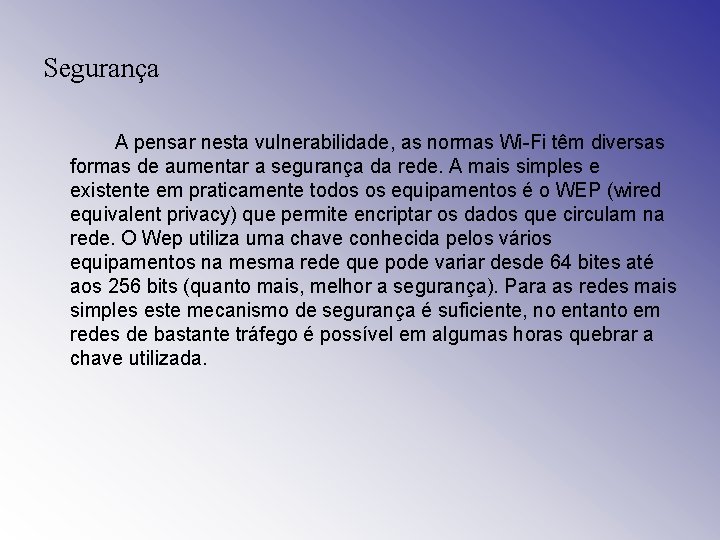 Segurança

A pensar nesta vulnerabilidade, as normas Wi-Fi têm diversas formas de aumentar a segurança da rede. A mais simples e existente em praticamente todos os equipamentos é o WEP (wired equivalent privacy) que permite encriptar os dados que circulam na rede. O Wep utiliza uma chave conhecida pelos vários equipamentos na mesma rede que pode variar desde 64 bites até aos 256 bits (quanto mais, melhor a segurança). Para as redes mais simples este mecanismo de segurança é suficiente, no entanto em redes de bastante tráfego é possível em algumas horas quebrar a chave utilizada.